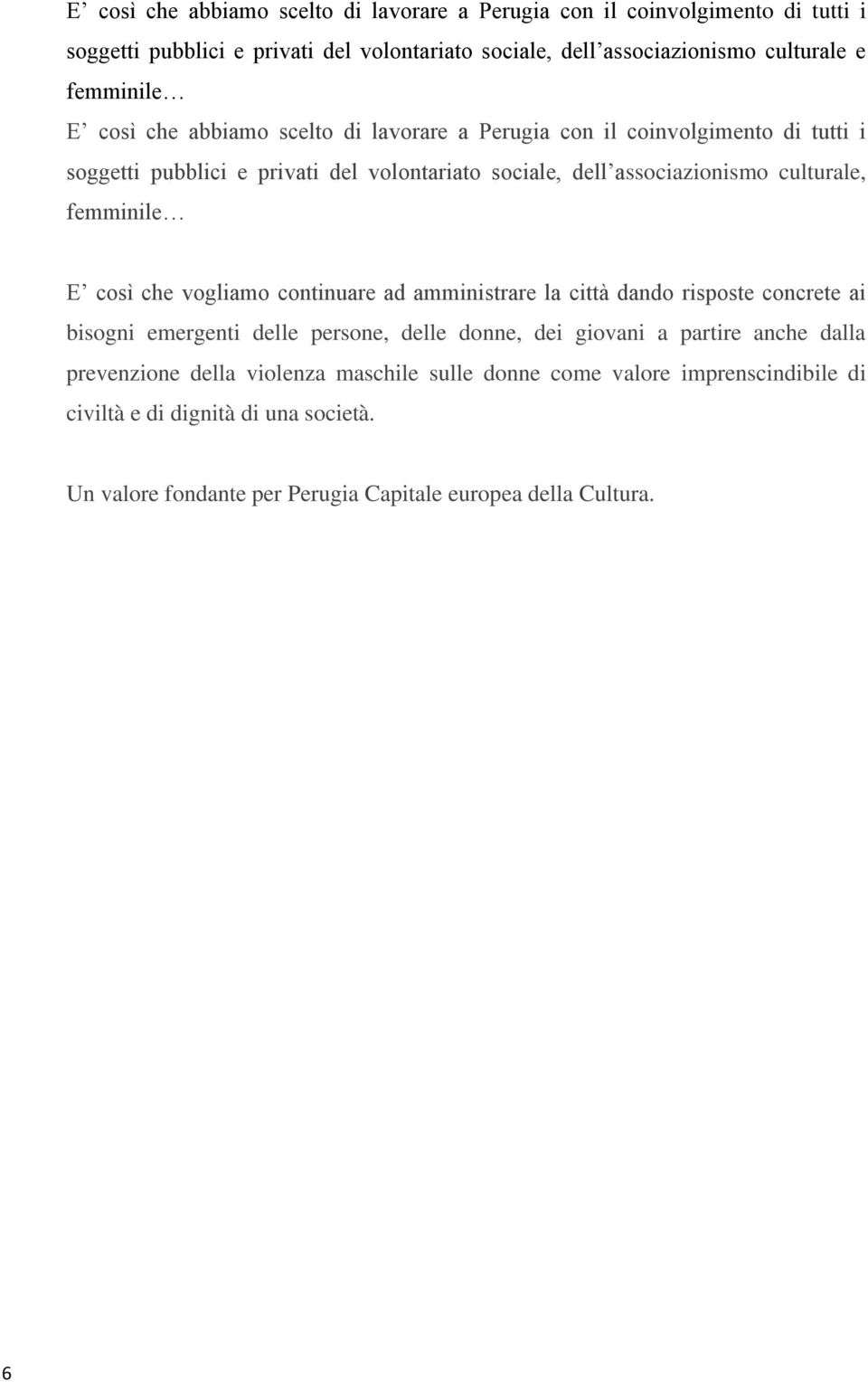 E’ così che abbiamo scelto di lavorare a Perugia con il coinvolgimento di tutti i soggetti pubblici e privati del volontariato sociale, dell’associazionismo culturale e femminile…

E’ così che abbiamo scelto di lavorare a Perugia con il coinvolgimento di tutti i soggetti pubblici e privati del volontariato sociale, dell’associazionismo culturale, femminile…

E’ così che vogliamo continuare ad amministrare la città dando risposte concrete ai bisogni emergenti delle persone, delle donne, dei giovani a partire anche dalla prevenzione della violenza maschile sulle donne come valore imprenscindibile di civiltà e di dignità di una società.

Un valore fondante per Perugia Capitale europea della Cultura.

6